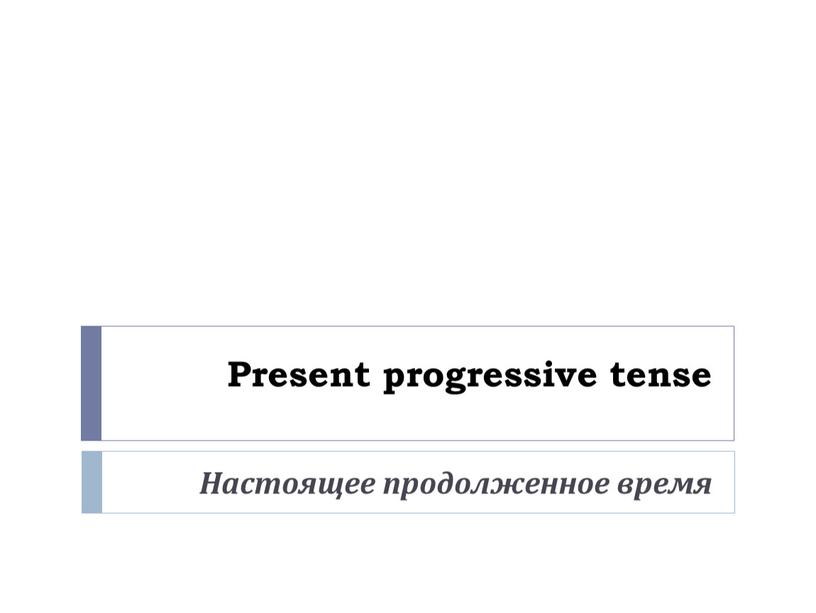 Present progressive tense

Настоящее продолженное время